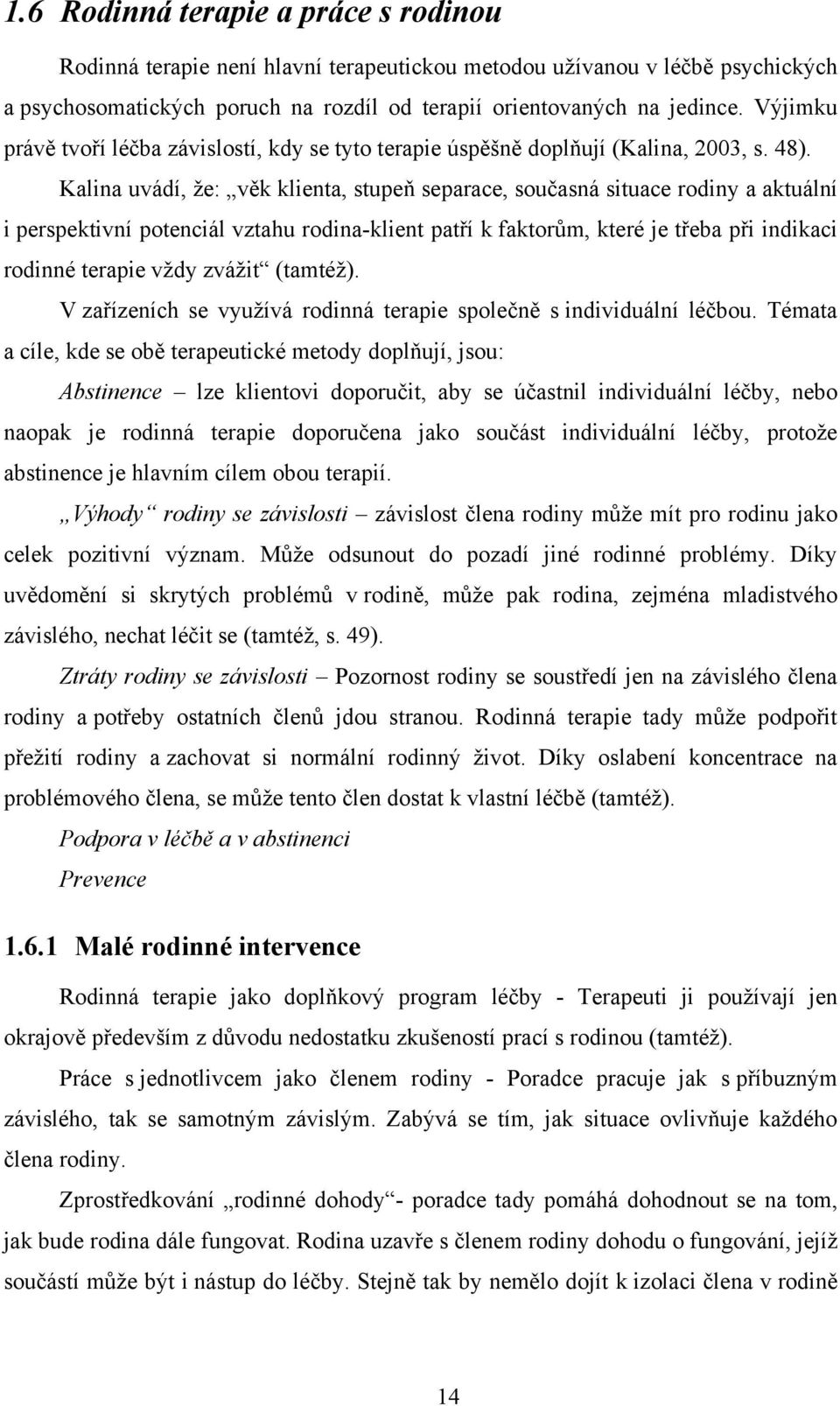 1.6 Rodinná terapie a práce s rodinou

Rodinná terapie není hlavní terapeutickou metodou užívanou v léčbě psychických a psychosomatických poruch na rozdíl od terapií orientovaných na jedince. Výjimku právě tvoří léčba závislostí, kdy se tyto terapie úspěšně doplňují (Kalina, 2003, s. 48).

Kalina uvádí, že: „věk klienta, stupeň separace, současná situace rodiny a aktuální i perspektivní potenciál vztahu rodina-klient patří k faktorům, které je třeba při indikaci rodinné terapie vždy zvážit“ (tamtéž).

V zařízeních se využívá rodinná terapie společně s individuální léčbou. Témata a cíle, kde se obě terapeutické metody doplňují, jsou:

Abstinence – lze klientovi doporučit, aby se účastnil individuální léčby, nebo naopak je rodinná terapie doporučena jako součást individuální léčby, protože abstinence je hlavním cílem obou terapií.

„Výhody“ rodiny se závislosti – závislost člena rodiny může mít pro rodinu jako celek pozitivní význam. Může odsunout do pozadí jiné rodinné problémy. Díky uvědomění si skrytých problémů v rodině, může pak rodina, zejména mladistvého závislého, nechat léčit se (tamtéž, s. 49).

Ztráty rodiny se závislosti – Pozornost rodiny se soustředí jen na závislého člena rodiny a potřeby ostatních členů jdou stranou. Rodinná terapie tady může podpořit přežití rodiny a zachovat si normální rodinný život. Díky oslabení koncentrace na problémového člena, se může tento člen dostat k vlastní léčbě (tamtéž).

Podpora v léčbě a v abstinenci

Prevence

1.6.1 Malé rodinné intervence

Rodinná terapie jako doplňkový program léčby - Terapeuti ji používají jen okrajově především z důvodu nedostatku zkušeností prací s rodinou (tamtéž).

Práce s jednotlivcem jako členem rodiny - Poradce pracuje jak s příbuzným závislého, tak se samotným závislým. Zabývá se tím, jak situace ovlivňuje každého člena rodiny.

Zprostředkování „rodinné dohody“- poradce tady pomáhá dohodnout se na tom, jak bude rodina dále fungovat. Rodina uzavře s členem rodiny dohodu o fungování, jejíž součástí může být i nástup do léčby. Stejně tak by nemělo dojít k izolaci člena v rodině

14